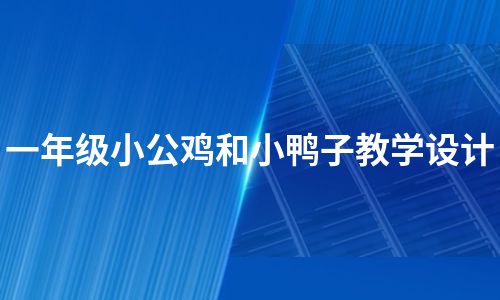 一年级小公鸡和小鸭子教学设计